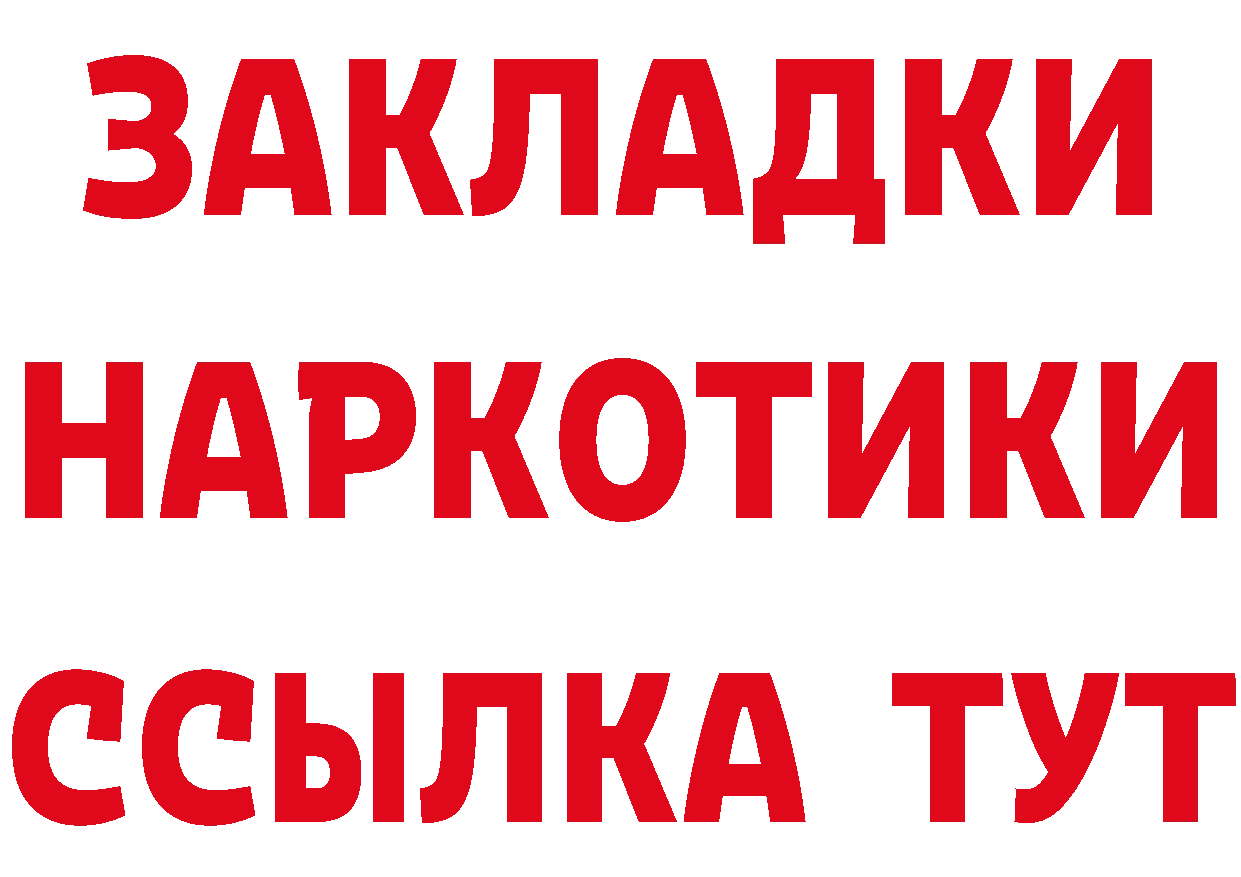 ЗАКЛАДКИ
НАРКОТИКИ
ССЫЛКА ТУТ